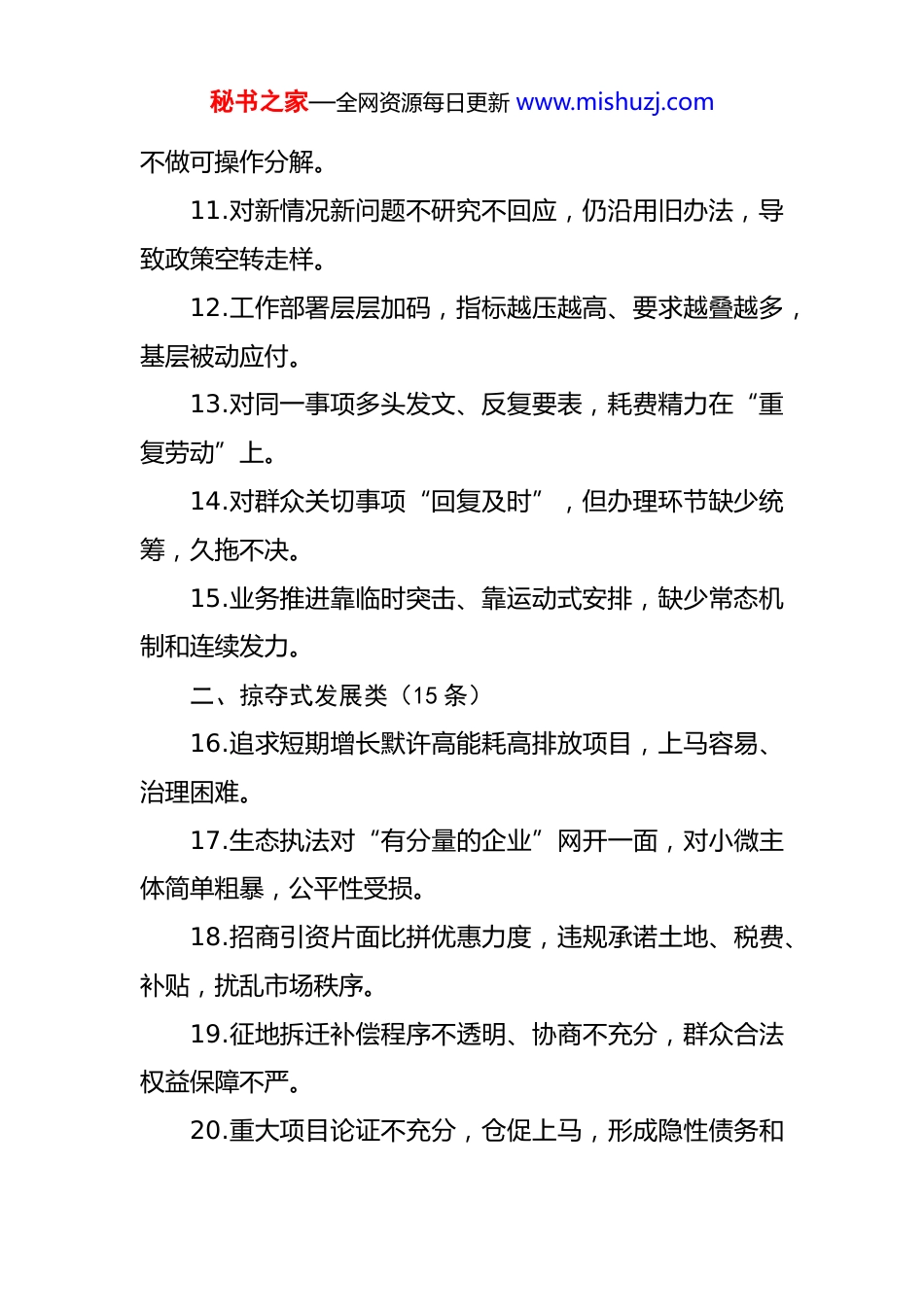 秘书之家—全网资源每日更新 www.mishuzj.com

不做可操作分解。

11.对新情况新问题不研究不回应，仍沿用旧办法，导致政策空转走样。

12.工作部署层层加码，指标越压越高、要求越叠越多，基层被动应付。

13.对同一事项多头发文、反复要表，耗费精力在“重复劳动”上。

14.对群众关切事项“回复及时”，但办理环节缺少统筹，久拖不决。

15.业务推进靠临时突击、靠运动式安排，缺少常态机制和连续发力。

二、掠夺式发展类（15 条）

16.追求短期增长默许高能耗高排放项目，上马容易、治理困难。

17.生态执法对“有分量的企业”网开一面，对小微主体简单粗暴，公平性受损。

18.招商引资片面比拼优惠力度，违规承诺土地、税费、补贴，扰乱市场秩序。

19.征地拆迁补偿程序不透明、协商不充分，群众合法权益保障不严。

20.重大项目论证不充分，仓促上马，形成隐性债务和